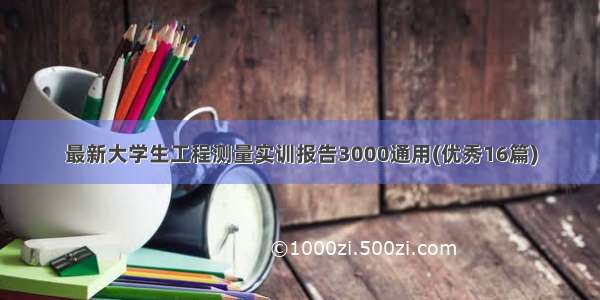 最新大学生工程测量实训报告3000通用(优秀16篇)

©1000zi.500zi.com